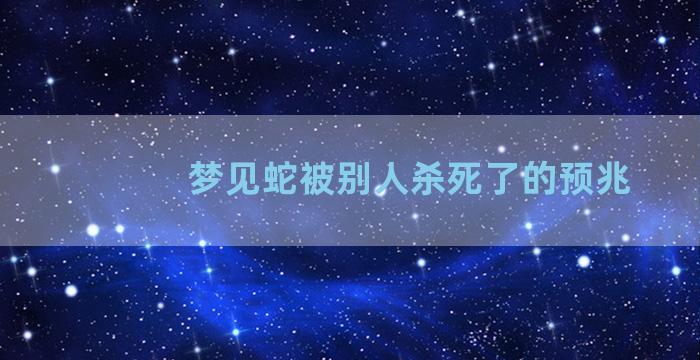 梦见蛇被别人杀死了的预兆